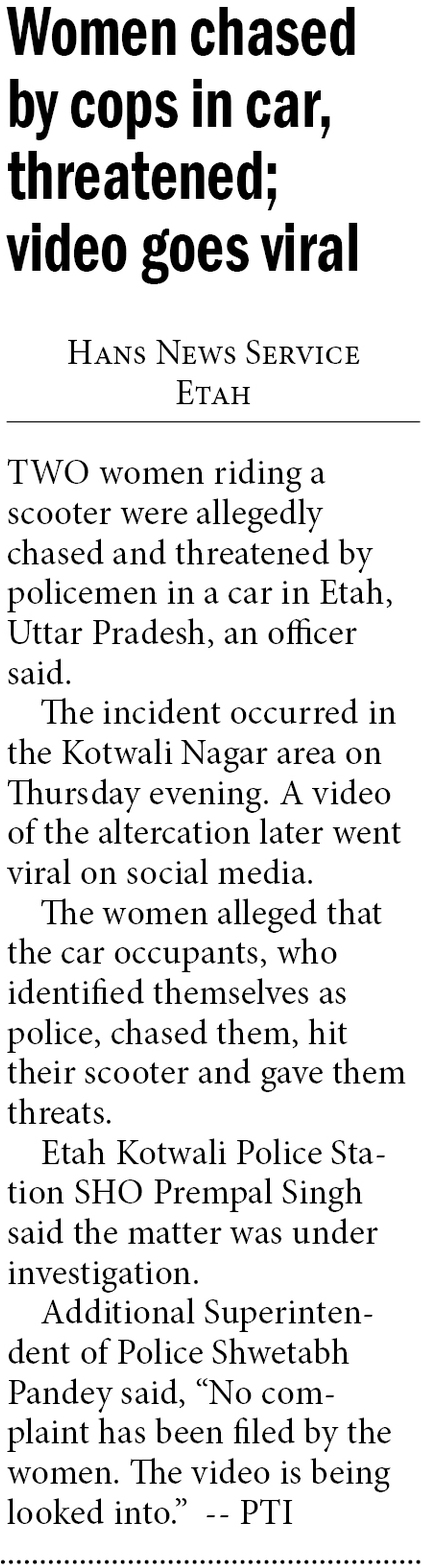 Women chased by cops in car, threatened; video goes viral

Hans News Service
Etah

TWO women riding a scooter were allegedly chased and threatened by policemen in a car in Etah, Uttar Pradesh, an officer said.

The incident occurred in the Kotwali Nagar area on Thursday evening. A video of the altercation later went viral on social media.

The women alleged that the car occupants, who identified themselves as police, chased them, hit their scooter and gave them threats.

Etah Kotwali Police Station SHO Prempal Singh said the matter was under investigation.

Additional Superintendent of Police Shwetabh Pandey said, "No complaint has been filed by the women. The video is being looked into." -- PTI